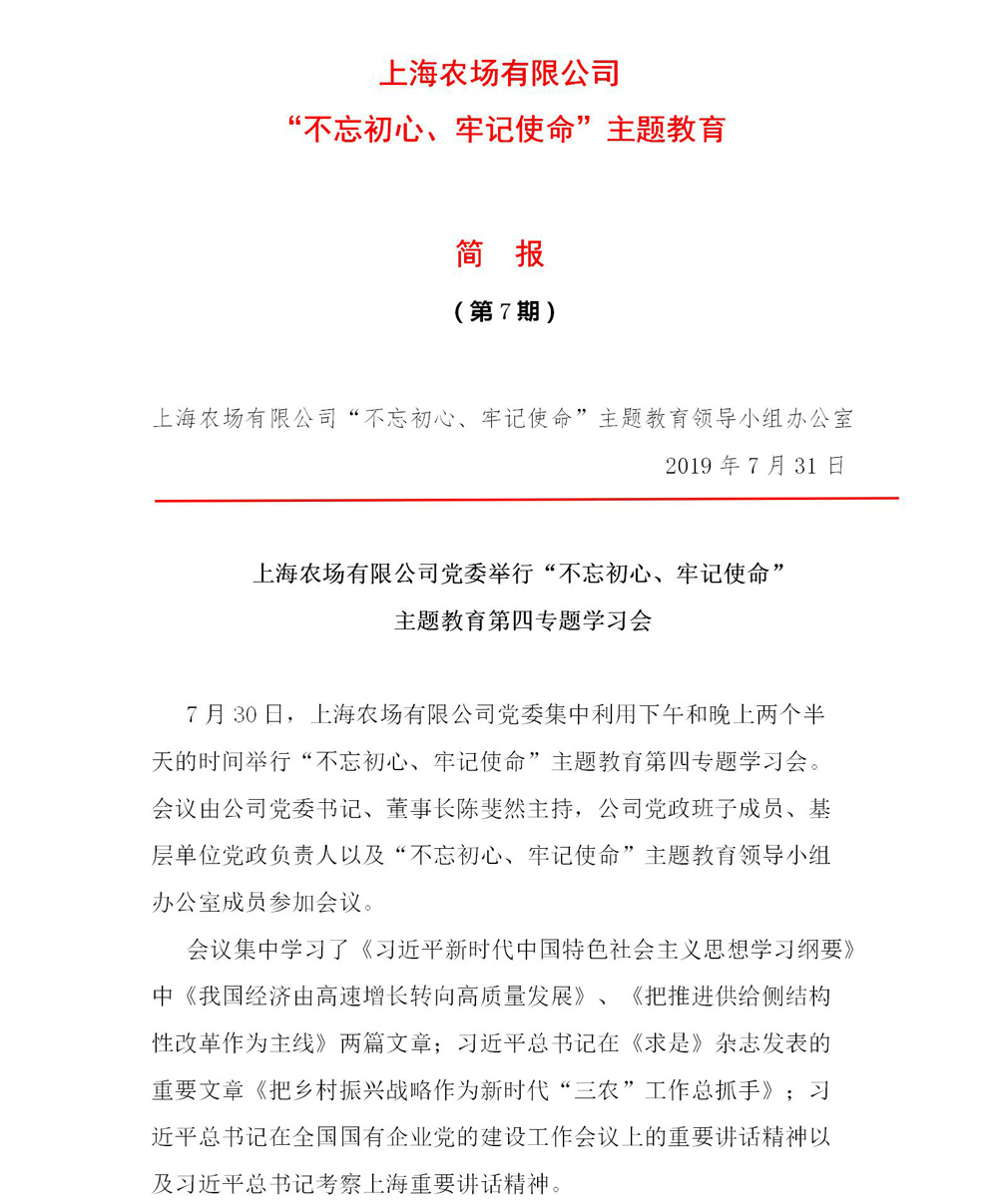 上海农场有限公司
“不忘初心、牢记使命”主题教育

简　报
（第 7 期）

上海农场有限公司“不忘初心、牢记使命”主题教育领导小组办公室
2019 年 7 月 31 日

上海农场有限公司党委举行“不忘初心、牢记使命”主题教育第四专题学习会

7 月 30 日，上海农场有限公司党委集中利用下午和晚上两个半天的时间举行“不忘初心、牢记使命”主题教育第四专题学习会。会议由公司党委书记、董事长陈斐然主持，公司党政班子成员、基层单位党政负责人以及“不忘初心、牢记使命”主题教育领导小组办公室成员参加会议。

会议集中学习了《习近平新时代中国特色社会主义思想学习纲要》中《我国经济由高速增长转向高质量发展》、《把推进供给侧结构性改革作为主线》两篇文章；习近平总书记在《求是》杂志发表的重要文章《把乡村振兴战略作为新时代“三农”工作总抓手》；习近平总书记在全国国有企业党的建设工作会议上的重要讲话精神以及习近平总书记考察上海重要讲话精神。